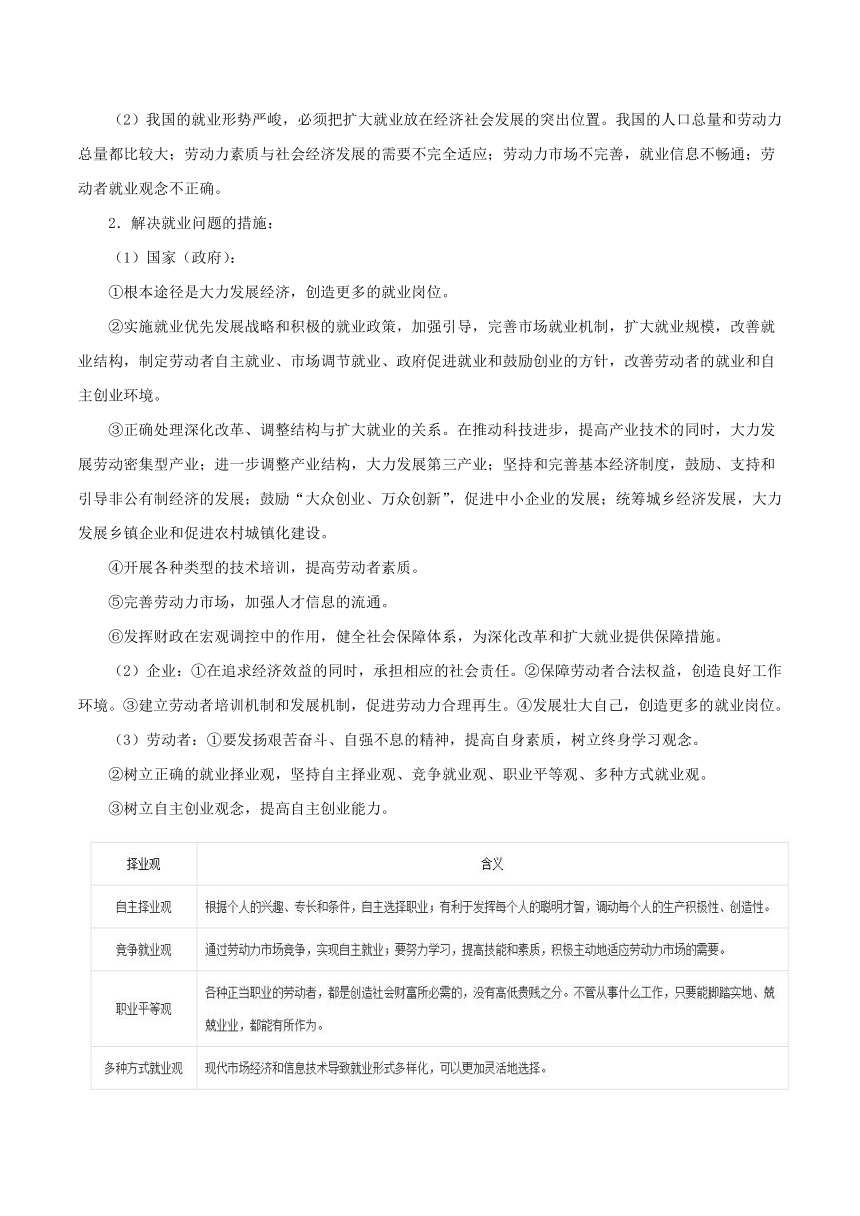 （2）我国的就业形势严峻，必须把扩大就业放在经济社会发展的突出位置。我国的人口总量和劳动力总量都比较大；劳动力素质与社会经济发展的需要不完全适应；劳动力市场不完善，就业信息不畅通；劳动者就业观念不正确。

2．解决就业问题的措施：

（1）国家（政府）：

①根本途径是大力发展经济，创造更多的就业岗位。

②实施就业优先发展战略和积极的就业政策，加强引导，完善市场就业机制，扩大就业规模，改善就业结构，制定劳动者自主就业、市场调节就业、政府促进就业和鼓励创业的方针，改善劳动者的就业和自主创业环境。

③正确处理深化改革、调整结构与扩大就业的关系。在推动科技进步，提高产业技术的同时，大力发展劳动密集型产业；进一步调整产业结构，大力发展第三产业；坚持和完善基本经济制度，鼓励、支持和引导非公有制经济的发展；鼓励“大众创业、万众创新”，促进中小企业的发展；统筹城乡经济发展，大力发展乡镇企业和促进农村城镇化建设。

④开展各种类型的技术培训，提高劳动者素质。

⑤完善劳动力市场，加强人才信息的流通。

⑥发挥财政在宏观调控中的作用，健全社会保障体系，为深化改革和扩大就业提供保障措施。

（2）企业：①在追求经济效益的同时，承担相应的社会责任。②保障劳动者合法权益，创造良好工作环境。③建立劳动者培训机制和发展机制，促进劳动力合理再生。④发展壮大自己，创造更多的就业岗位。

（3）劳动者：①要发扬艰苦奋斗、自强不息的精神，提高自身素质，树立终身学习观念。

②树立正确的就业择业观，坚持自主择业观、竞争就业观、职业平等观、多种方式就业观。

③树立自主创业观念，提高自主创业能力。

| 择业观 | 含义 |
|---|---|
| 自主择业观 | 根据个人的兴趣、专长和条件，自主选择职业；有利于发挥每个人的聪明才智，调动每个人的生产积极性、创造性。 |
| 竞争就业观 | 通过劳动力市场竞争，实现自主就业；要努力学习，提高技能和素质，积极主动地适应劳动力市场的需要。 |
| 职业平等观 | 各种正当职业的劳动者，都是创造社会财富所必需的，没有高低贵贱之分。不管从事什么工作，只要能脚踏实地、兢兢业业，都能有所作为。 |
| 多种方式就业观 | 现代市场经济和信息技术导致就业形式多样化，可以更加灵活地选择。 |